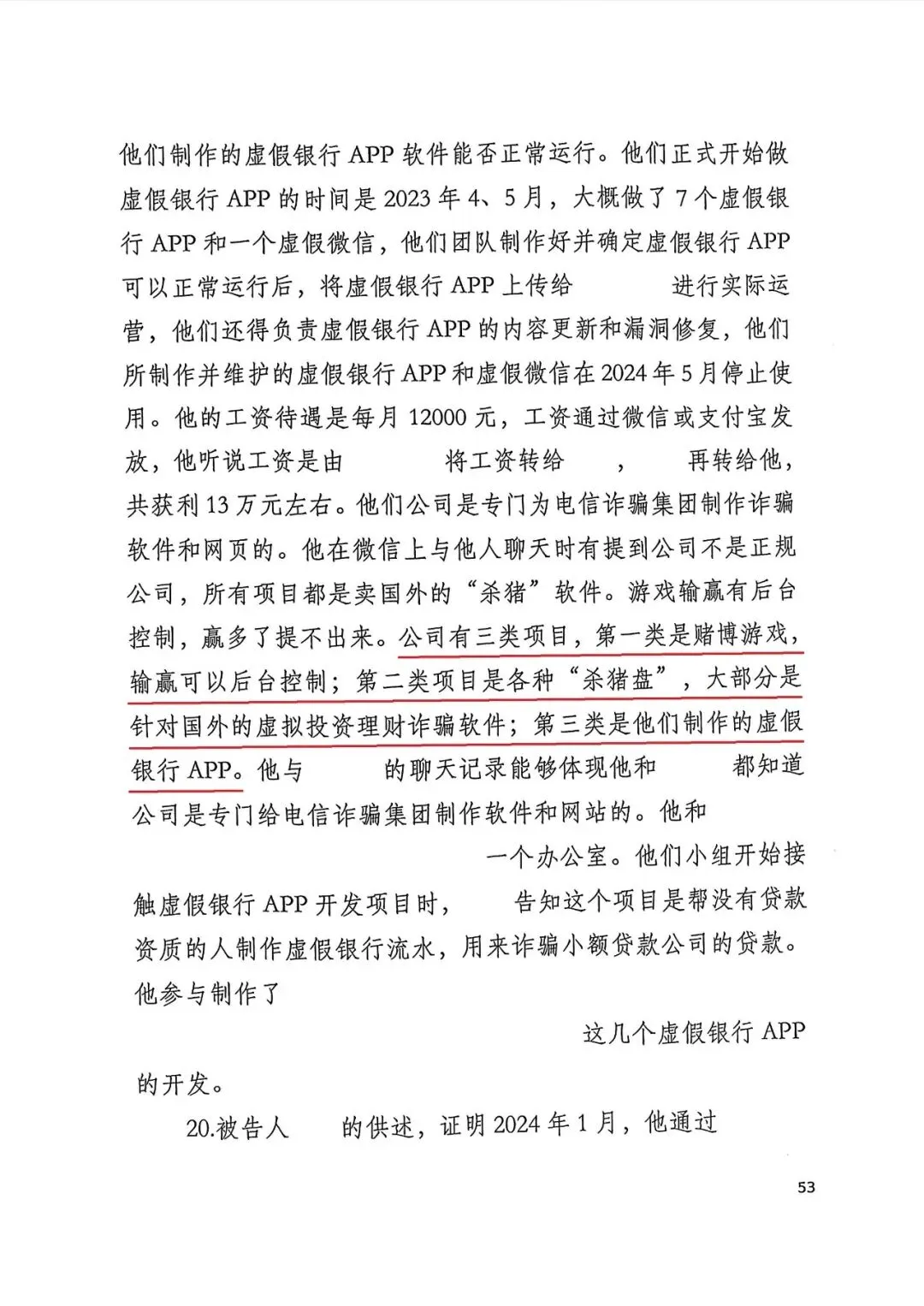 他们制作的虚假银行 APP 软件能否正常运行。他们正式开始做虚假银行 APP 的时间是 2023 年 4、5 月，大概做了 7 个虚假银行 APP 和一个虚假微信，他们团队制作好并确定虚假银行 APP 可以正常运行后，将虚假银行 APP 上传给 进行实际运营，他们还得负责虚假银行 APP 的内容更新和漏洞修复，他们所制作并维护的虚假银行 APP 和虚假微信在 2024 年 5 月停止使用。他的工资待遇是每月 12000 元，工资通过微信或支付宝发放，他听说工资是由 将工资转给 ， 再转给他，共获利 13 万元左右。他们公司是专门为电信诈骗集团制作诈骗软件和网页的。他在微信上与他人聊天时有提到公司不是正规公司，所有项目都是卖国外的“杀猪”软件。游戏输赢有后台控制，赢多了提不出来。公司有三类项目，第一类是赌博游戏，输赢可以后台控制；第二类项目是各种“杀猪盘”，大部分是针对国外的虚拟投资理财诈骗软件；第三类是他们制作的虚假银行 APP。他与 的聊天记录能够体现他和 都知道公司是专门给电信诈骗集团制作软件和网站的。他和 一个办公室。他们小组开始接触虚假银行 APP 开发项目时， 告知这个项目是帮没有贷款资质的人制作虚假银行流水，用来诈骗小额贷款公司的贷款。他参与制作了 这几个虚假银行 APP 的开发。

20.被告人 的供述，证明 2024 年 1 月，他通过

53